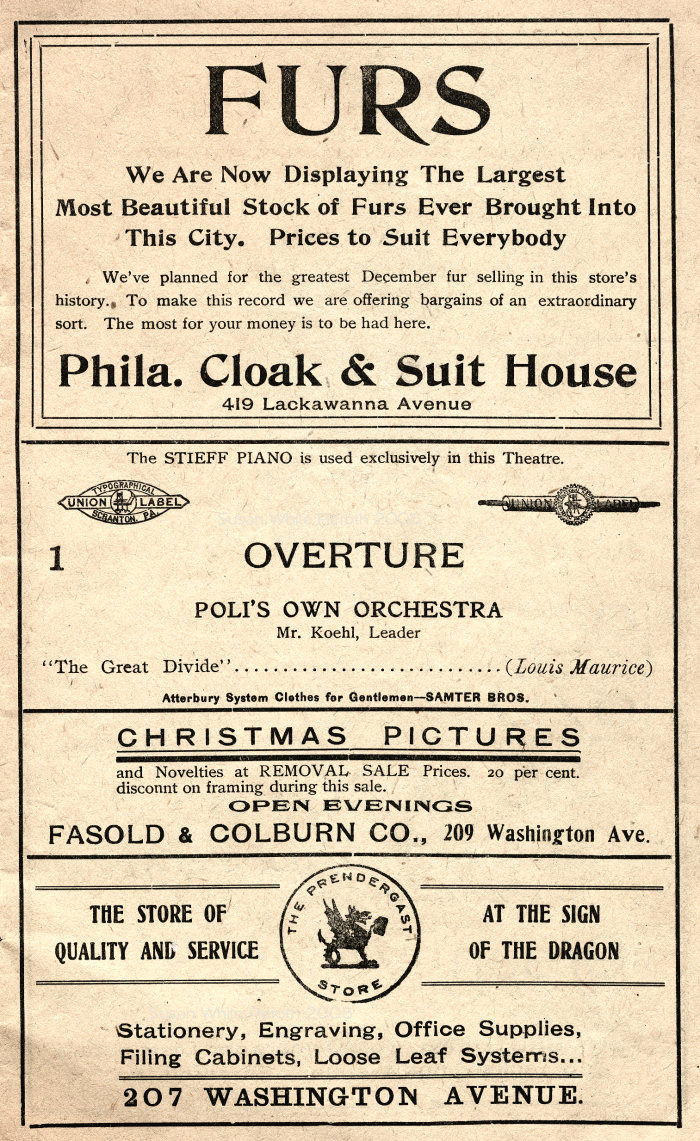 FURS

We Are Now Displaying The Largest Most Beautiful Stock of Furs Ever Brought Into This City. Prices to Suit Everybody

We've planned for the greatest December fur selling in this store's history. To make this record we are offering bargains of an extraordinary sort. The most for your money is to be had here.

Phila. Cloak & Suit House
419 Lackawanna Avenue

The STIEFF PIANO is used exclusively in this Theatre.

TYPOGRAPHICAL UNION LABEL SCRANTON, PA.

UNION LABEL

1 OVERTURE

POLI'S OWN ORCHESTRA
Mr. Koehl, Leader

"The Great Divide"............................(Louis Maurice)

Atterbury System Clothes for Gentlemen—SAMTER BROS.

CHRISTMAS PICTURES

and Novelties at REMOVAL SALE Prices. 20 per cent. disconnt on framing during this sale.
OPEN EVENINGS
FASOLD & COLBURN CO., 209 Washington Ave.

THE STORE OF QUALITY AND SERVICE

THE PRENDERGAST STORE

AT THE SIGN OF THE DRAGON

Stationery, Engraving, Office Supplies, Filing Cabinets, Loose Leaf Systems...

207 WASHINGTON AVENUE.